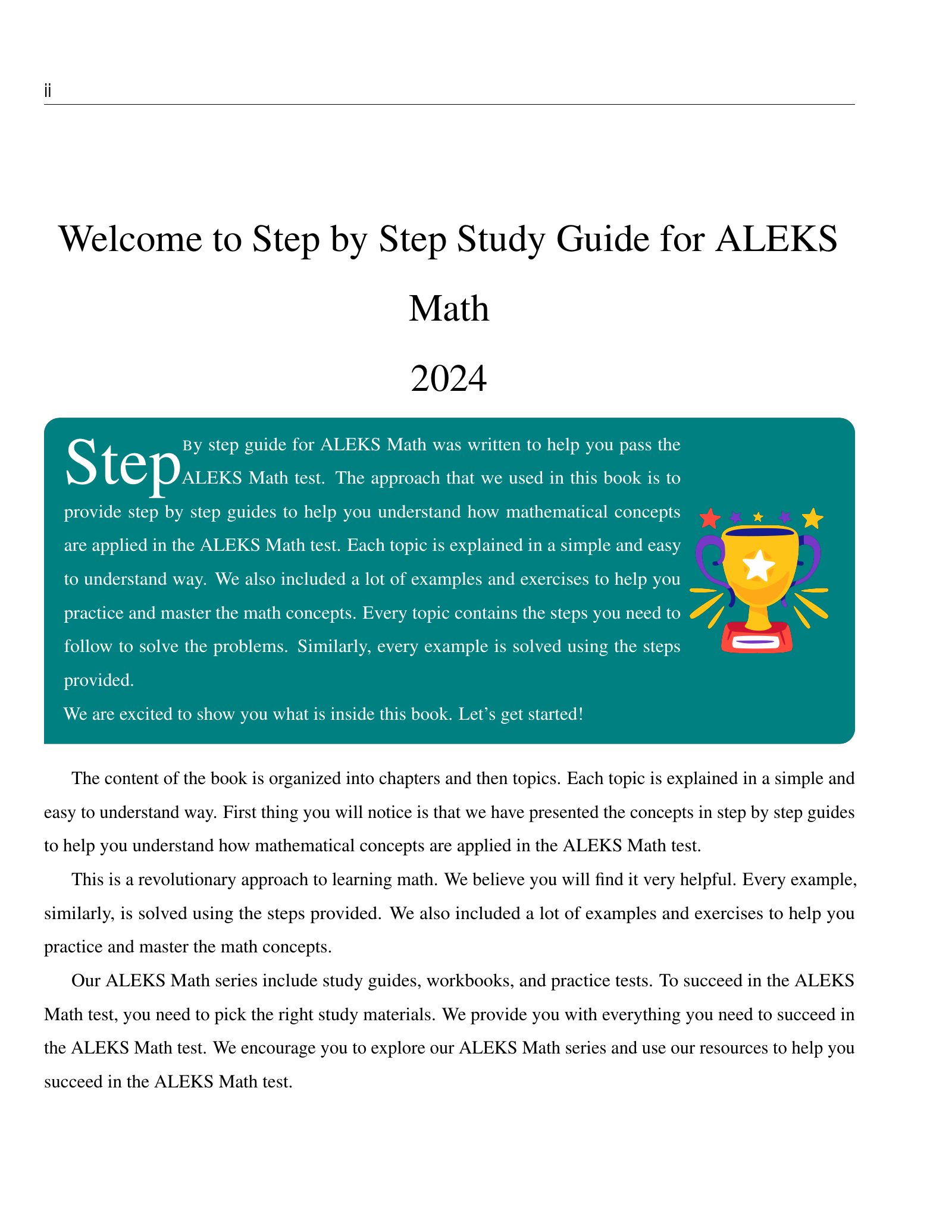 ii

Welcome to Step by Step Study Guide for ALEKS Math

2024

Step By step guide for ALEKS Math was written to help you pass the ALEKS Math test. The approach that we used in this book is to provide step by step guides to help you understand how mathematical concepts are applied in the ALEKS Math test. Each topic is explained in a simple and easy to understand way. We also included a lot of examples and exercises to help you practice and master the math concepts. Every topic contains the steps you need to follow to solve the problems. Similarly, every example is solved using the steps provided.
We are excited to show you what is inside this book. Let's get started!

The content of the book is organized into chapters and then topics. Each topic is explained in a simple and easy to understand way. First thing you will notice is that we have presented the concepts in step by step guides to help you understand how mathematical concepts are applied in the ALEKS Math test.

This is a revolutionary approach to learning math. We believe you will find it very helpful. Every example, similarly, is solved using the steps provided. We also included a lot of examples and exercises to help you practice and master the math concepts.

Our ALEKS Math series include study guides, workbooks, and practice tests. To succeed in the ALEKS Math test, you need to pick the right study materials. We provide you with everything you need to succeed in the ALEKS Math test. We encourage you to explore our ALEKS Math series and use our resources to help you succeed in the ALEKS Math test.